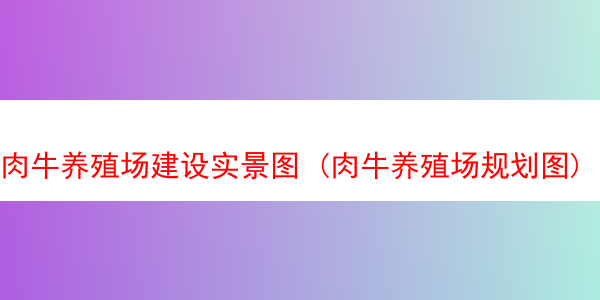 肉牛养殖场建设实景图（肉牛养殖场规划图）